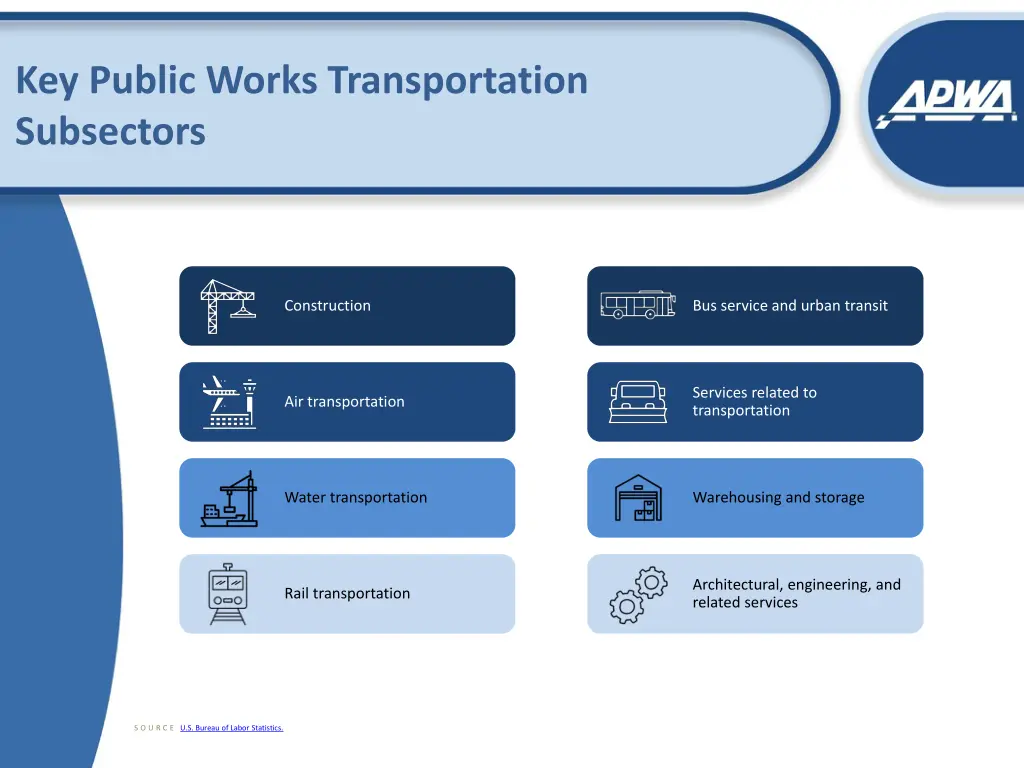 Key Public Works Transportation Subsectors

APWA

Construction

Air transportation

Water transportation

Rail transportation

Bus service and urban transit

Services related to transportation

Warehousing and storage

Architectural, engineering, and related services

SOURCE U.S. Bureau of Labor Statistics.